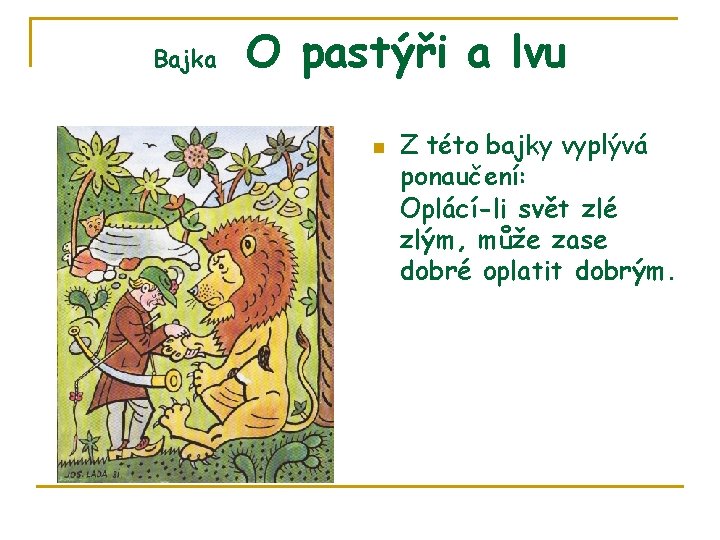 Bajka O pastýři a lvu

Z této bajky vyplývá ponaučení:
Oplácí-li svět zlé zlým, může zase dobré oplatit dobrým.

JOS. LADA 31